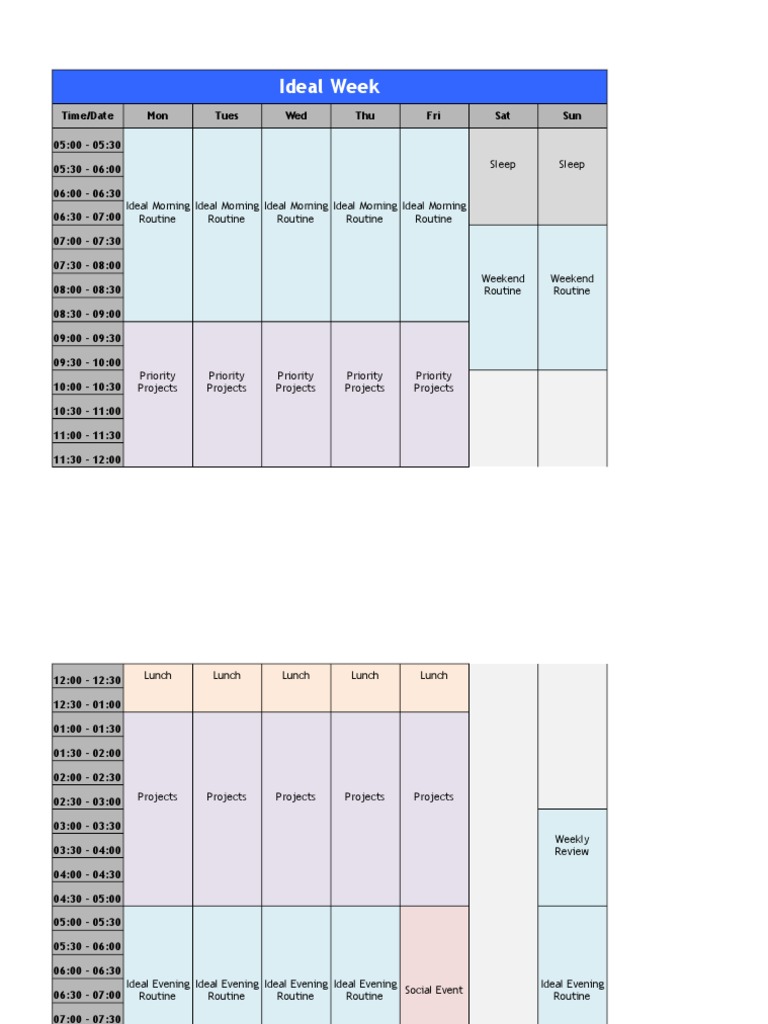 Ideal Week

| Time/Date | Mon | Tues | Wed | Thu | Fri | Sat | Sun |
|---|---|---|---|---|---|---|---|
| 05:00 - 05:30 | Ideal Morning Routine | Ideal Morning Routine | Ideal Morning Routine | Ideal Morning Routine | Ideal Morning Routine | Sleep | Sleep |
| 05:30 - 06:00 | | | | | | | |
| 06:00 - 06:30 | | | | | | | |
| 06:30 - 07:00 | | | | | | | |
| 07:00 - 07:30 | | | | | | Weekend Routine | Weekend Routine |
| 07:30 - 08:00 | | | | | | | |
| 08:00 - 08:30 | | | | | | | |
| 08:30 - 09:00 | | | | | | | |
| 09:00 - 09:30 | Priority Projects | Priority Projects | Priority Projects | Priority Projects | Priority Projects | | |
| 09:30 - 10:00 | | | | | | | |
| 10:00 - 10:30 | | | | | | | |
| 10:30 - 11:00 | | | | | | | |
| 11:00 - 11:30 | | | | | | | |
| 11:30 - 12:00 | | | | | | | |

| 12:00 - 12:30 | Lunch | Lunch | Lunch | Lunch | Lunch | | |
|---|---|---|---|---|---|---|---|
| 12:30 - 01:00 | | | | | | | |
| 01:00 - 01:30 | Projects | Projects | Projects | Projects | Projects | | |
| 01:30 - 02:00 | | | | | | | |
| 02:00 - 02:30 | | | | | | | |
| 02:30 - 03:00 | | | | | | | |
| 03:00 - 03:30 | | | | | | | Weekly Review |
| 03:30 - 04:00 | | | | | | | |
| 04:00 - 04:30 | | | | | | | |
| 04:30 - 05:00 | | | | | | | |
| 05:00 - 05:30 | Ideal Evening Routine | Ideal Evening Routine | Ideal Evening Routine | Ideal Evening Routine | Social Event | | Ideal Evening Routine |
| 05:30 - 06:00 | | | | | | | |
| 06:00 - 06:30 | | | | | | | |
| 06:30 - 07:00 | | | | | | | |
| 07:00 - 07:30 | | | | | | | |